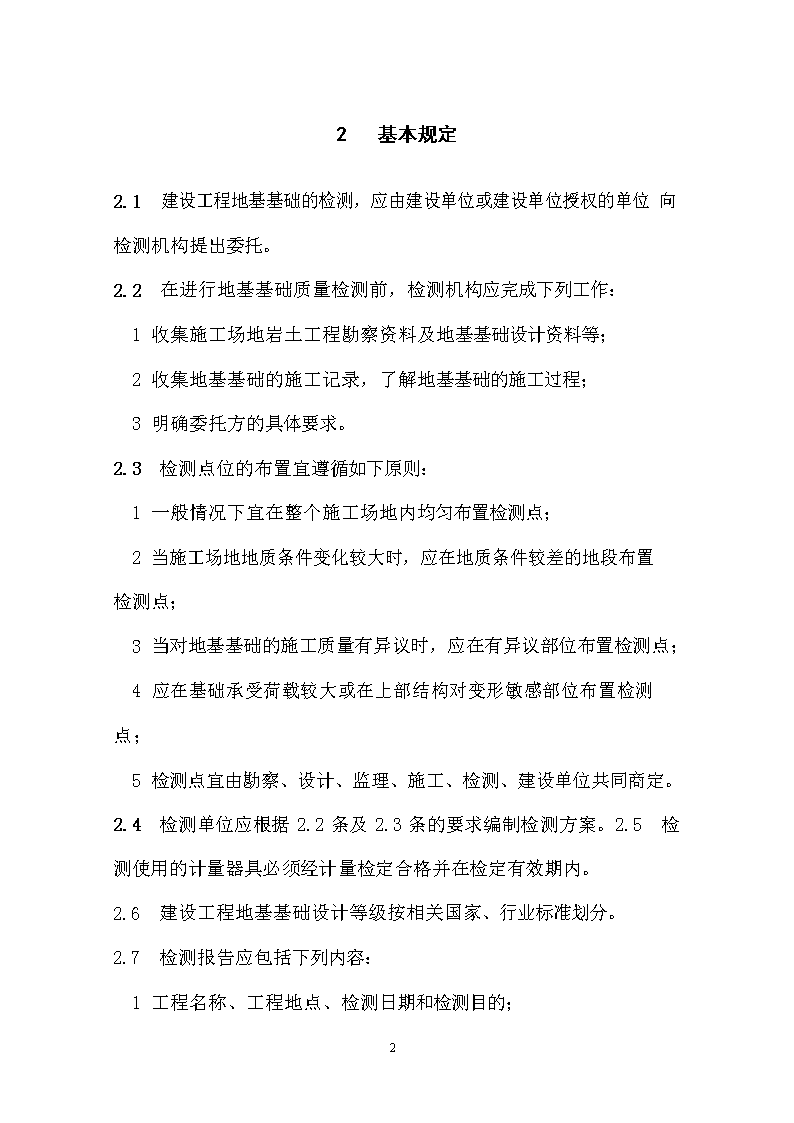 2　基本规定

2.1　建设工程地基基础的检测，应由建设单位或建设单位授权的单位 向检测机构提出委托。

2.2　在进行地基基础质量检测前，检测机构应完成下列工作：

1 收集施工场地岩土工程勘察资料及地基基础设计资料等；

2 收集地基基础的施工记录，了解地基基础的施工过程；

3 明确委托方的具体要求。

2.3　检测点位的布置宜遵循如下原则：

1 一般情况下宜在整个施工场地内均匀布置检测点；

2 当施工场地地质条件变化较大时，应在地质条件较差的地段布置检测点；

3 当对地基基础的施工质量有异议时，应在有异议部位布置检测点；

4 应在基础承受荷载较大或在上部结构对变形敏感部位布置检测点；

5 检测点宜由勘察、设计、监理、施工、检测、建设单位共同商定。

2.4　检测单位应根据 2.2 条及 2.3 条的要求编制检测方案。2.5　检测使用的计量器具必须经计量检定合格并在检定有效期内。

2.6　建设工程地基基础设计等级按相关国家、行业标准划分。

2.7　检测报告应包括下列内容：

1 工程名称、工程地点、检测日期和检测目的；

2